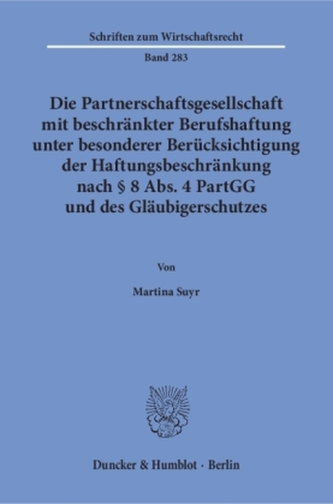 Schriften zum Wirtschaftsrecht

Band 283

Die Partnerschaftsgesellschaft mit beschränkter Berufshaftung unter besonderer Berücksichtigung der Haftungsbeschränkung nach § 8 Abs. 4 PartGG und des Gläubigerschutzes

Von

Martina Suyr

Duncker & Humblot · Berlin